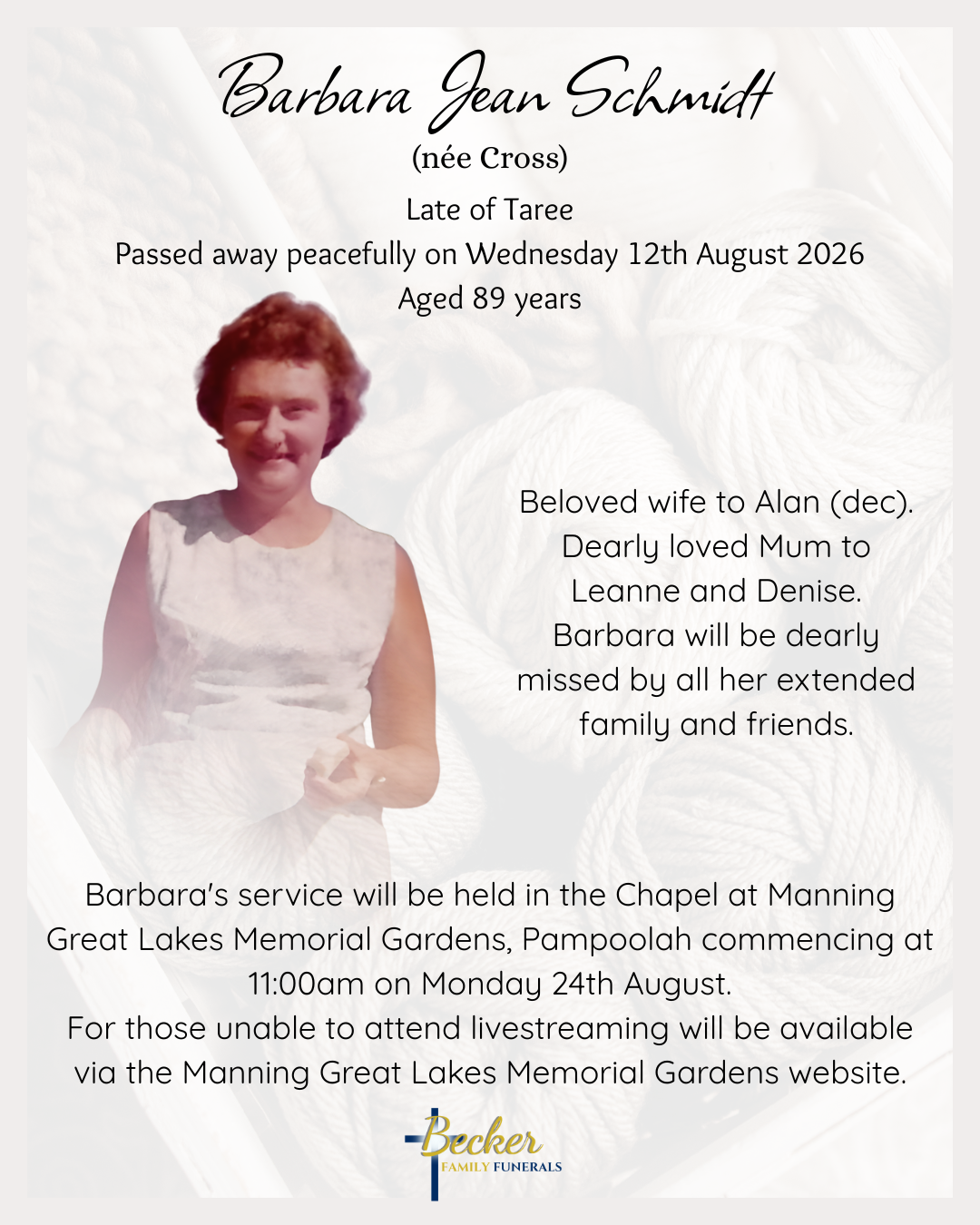 Barbara Jean Schmidt
(née Cross)
Late of Taree
Passed away peacefully on Wednesday 12th August 2026
Aged 89 years

Beloved wife to Alan (dec). Dearly loved Mum to Leanne and Denise. Barbara will be dearly missed by all her extended family and friends.

Barbara's service will be held in the Chapel at Manning Great Lakes Memorial Gardens, Pampoolah commencing at 11:00am on Monday 24th August.
For those unable to attend livestreaming will be available via the Manning Great Lakes Memorial Gardens website.

Becker
FAMILY FUNERALS